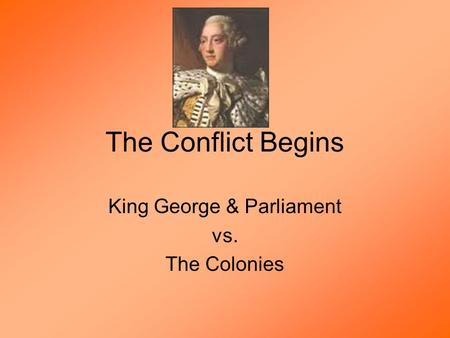 The Conflict Begins

King George & Parliament
vs.
The Colonies